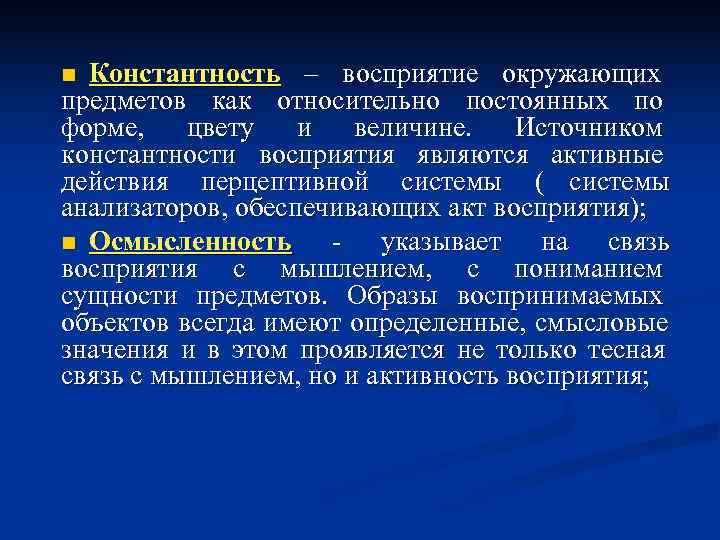 ■ Константность – восприятие окружающих предметов как относительно постоянных по форме, цвету и величине. Источником константности восприятия являются активные действия перцептивной системы ( системы анализаторов, обеспечивающих акт восприятия);

■ Осмысленность - указывает на связь восприятия с мышлением, с пониманием сущности предметов. Образы воспринимаемых объектов всегда имеют определенные, смысловые значения и в этом проявляется не только тесная связь с мышлением, но и активность восприятия;